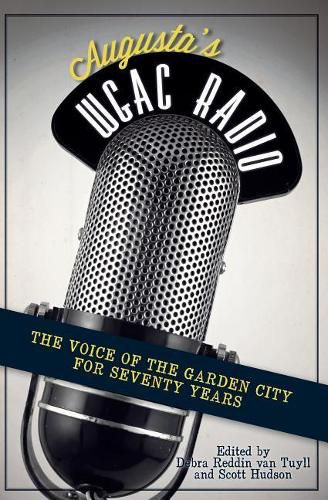 Augusta's
WGAC RADIO

THE VOICE OF THE GARDEN CITY FOR SEVENTY YEARS

Edited by
Debra Reddin van Tuyll
and Scott Hudson